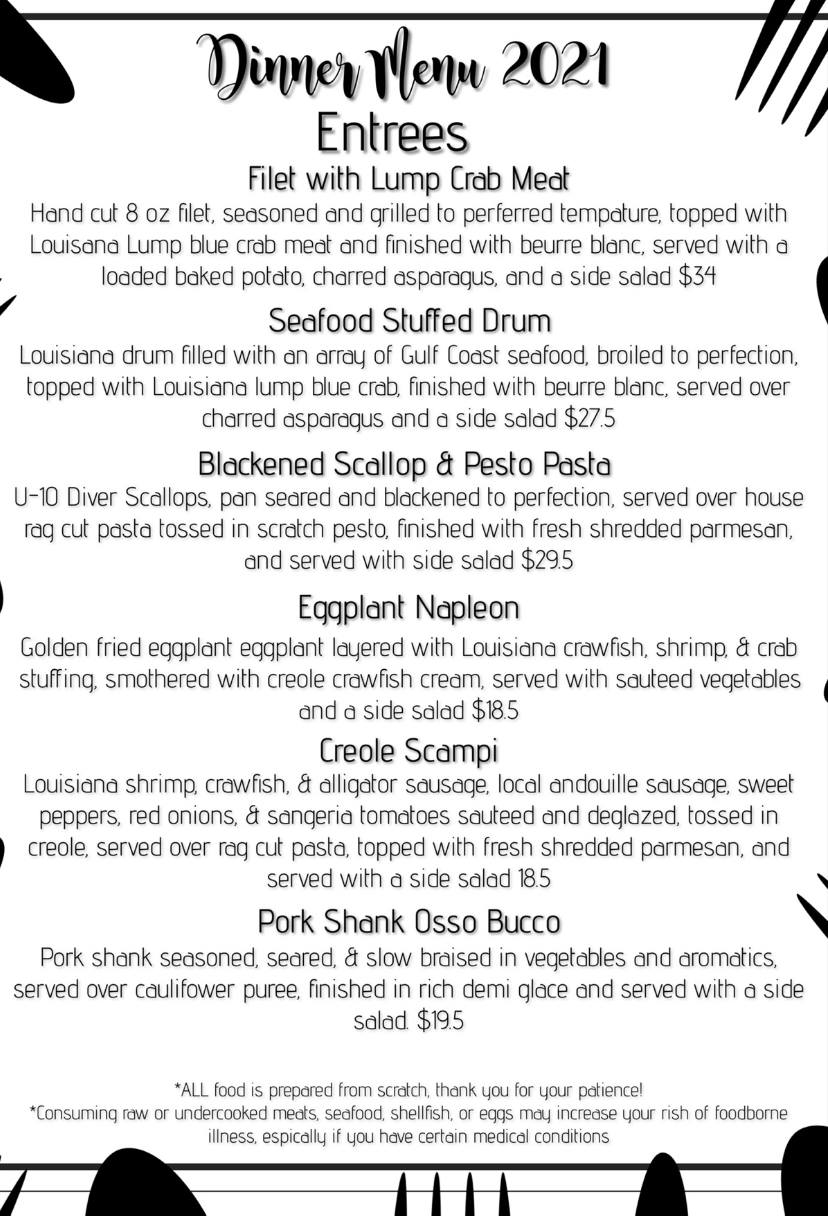 Dinner Menu 2021

Entrees

Filet with Lump Crab Meat

Hand cut 8 oz filet, seasoned and grilled to perferred tempature, topped with Louisana Lump blue crab meat and finished with beurre blanc, served with a loaded baked potato, charred asparagus, and a side salad $34

Seafood Stuffed Drum

Louisiana drum filled with an array of Gulf Coast seafood, broiled to perfection, topped with Louisiana lump blue crab, finished with beurre blanc, served over charred asparagus and a side salad $27.5

Blackened Scallop & Pesto Pasta

U-10 Diver Scallops, pan seared and blackened to perfection, served over house rag cut pasta tossed in scratch pesto, finished with fresh shredded parmesan, and served with side salad $29.5

Eggplant Napleon

Golden fried eggplant eggplant layered with Louisiana crawfish, shrimp, & crab stuffing, smothered with creole crawfish cream, served with sauteed vegetables and a side salad $18.5

Creole Scampi

Louisiana shrimp, crawfish, & alligator sausage, local andouille sausage, sweet peppers, red onions, & sangeria tomatoes sauteed and deglazed, tossed in creole, served over rag cut pasta, topped with fresh shredded parmesan, and served with a side salad 18.5

Pork Shank Osso Bucco

Pork shank seasoned, seared, & slow braised in vegetables and aromatics, served over caulifower puree, finished in rich demi glace and served with a side salad. $19.5

*ALL food is prepared from scratch, thank you for your patience!
*Consuming raw or undercooked meats, seafood, shellfish, or eggs may increase your rish of foodborne illness, espically if you have certain medical conditions